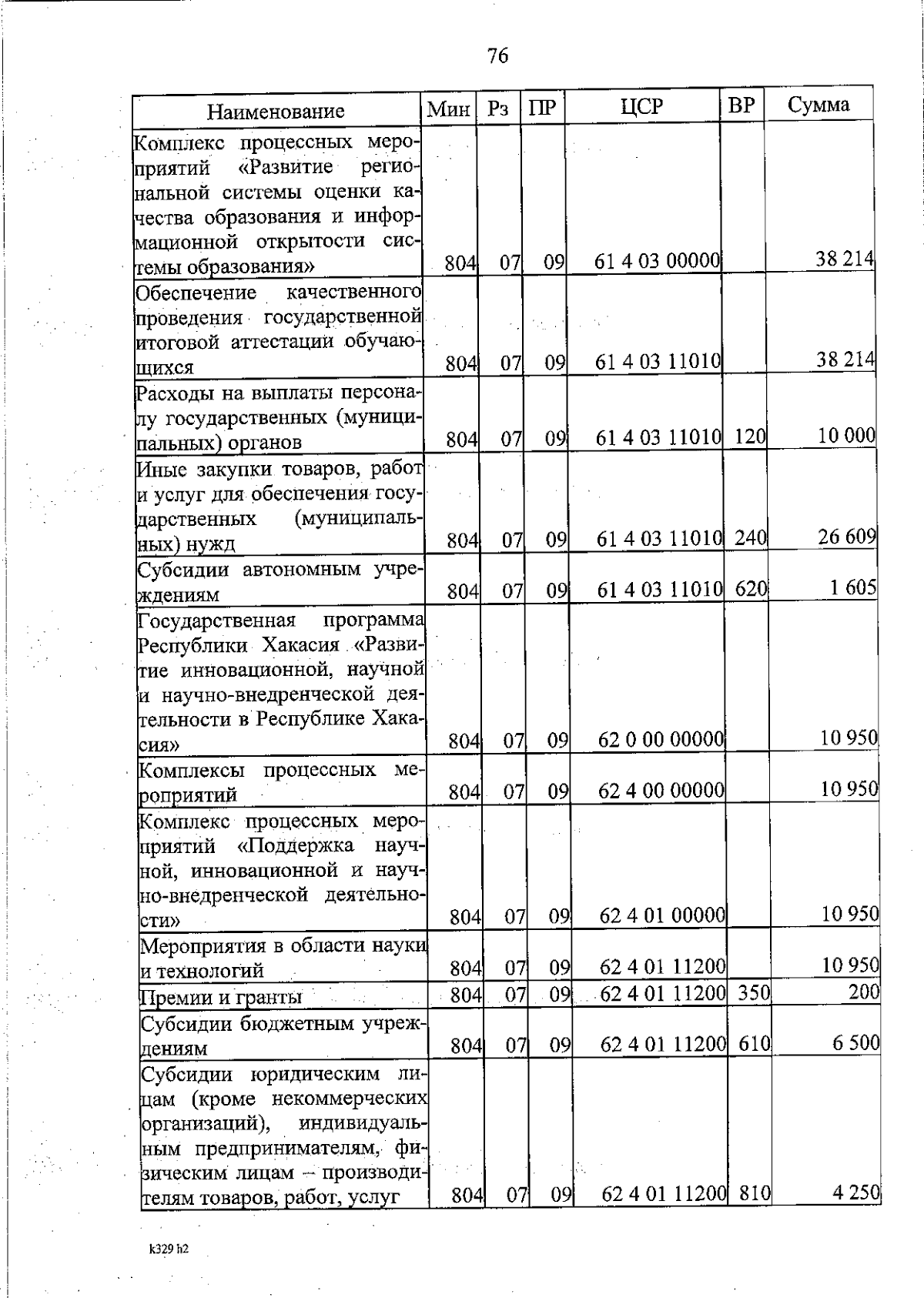 76

| Наименование | Мин | Рз | ПР | ЦСР | ВР | Сумма |
|---|---|---|---|---|---|---|
| Комплекс процессных мероприятий «Развитие региональной системы оценки качества образования и информационной открытости системы образования» | 804 | 07 | 09 | 61 4 03 00000 | | 38 214 |
| Обеспечение качественного проведения государственной итоговой аттестации обучающихся | 804 | 07 | 09 | 61 4 03 11010 | | 38 214 |
| Расходы на выплаты персоналу государственных (муниципальных) органов | 804 | 07 | 09 | 61 4 03 11010 | 120 | 10 000 |
| Иные закупки товаров, работ и услуг для обеспечения государственных (муниципальных) нужд | 804 | 07 | 09 | 61 4 03 11010 | 240 | 26 609 |
| Субсидии автономным учреждениям | 804 | 07 | 09 | 61 4 03 11010 | 620 | 1 605 |
| Государственная программа Республики Хакасия «Развитие инновационной, научной и научно-внедренческой деятельности в Республике Хакасия» | 804 | 07 | 09 | 62 0 00 00000 | | 10 950 |
| Комплексы процессных мероприятий | 804 | 07 | 09 | 62 4 00 00000 | | 10 950 |
| Комплекс процессных мероприятий «Поддержка научной, инновационной и научно-внедренческой деятельности» | 804 | 07 | 09 | 62 4 01 00000 | | 10 950 |
| Мероприятия в области науки и технологий | 804 | 07 | 09 | 62 4 01 11200 | | 10 950 |
| Премии и гранты | 804 | 07 | 09 | 62 4 01 11200 | 350 | 200 |
| Субсидии бюджетным учреждениям | 804 | 07 | 09 | 62 4 01 11200 | 610 | 6 500 |
| Субсидии юридическим лицам (кроме некоммерческих организаций), индивидуальным предпринимателям, физическим лицам – производителям товаров, работ, услуг | 804 | 07 | 09 | 62 4 01 11200 | 810 | 4 250 |

k329 h2